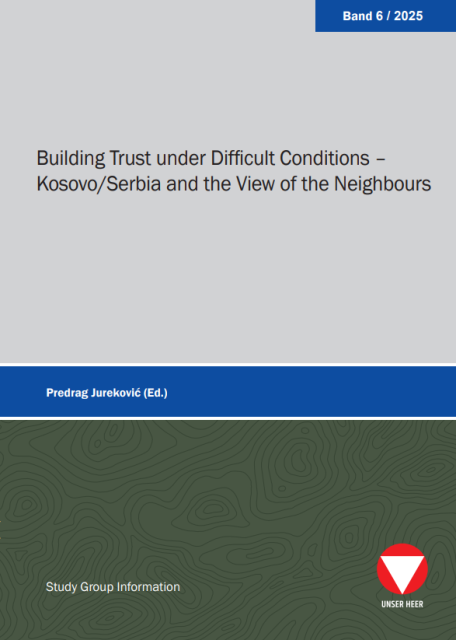 Band 6 / 2025

Building Trust under Difficult Conditions – Kosovo/Serbia and the View of the Neighbours

Predrag Jureković (Ed.)

Study Group Information

UNSER HEER